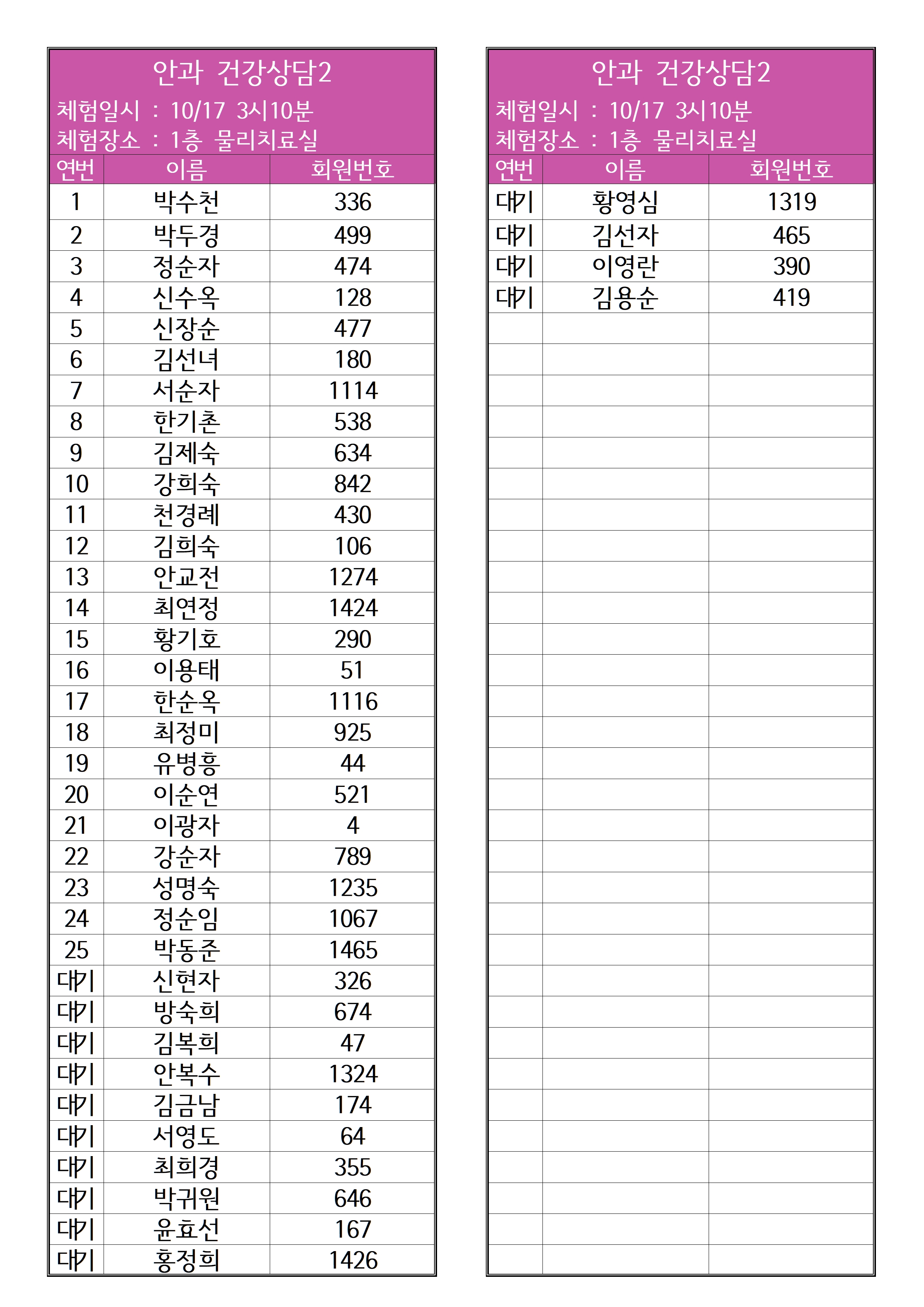 안과 건강상담2
체험일시 : 10/17 3시10분
체험장소 : 1층 물리치료실

| 연번 | 이름 | 회원번호 |
|---|---|---|
| 1 | 박수천 | 336 |
| 2 | 박두경 | 499 |
| 3 | 정순자 | 474 |
| 4 | 신수옥 | 128 |
| 5 | 신장순 | 477 |
| 6 | 김선녀 | 180 |
| 7 | 서순자 | 1114 |
| 8 | 한기촌 | 538 |
| 9 | 김제숙 | 634 |
| 10 | 강희숙 | 842 |
| 11 | 천경례 | 430 |
| 12 | 김희숙 | 106 |
| 13 | 안교전 | 1274 |
| 14 | 최연정 | 1424 |
| 15 | 황기호 | 290 |
| 16 | 이용태 | 51 |
| 17 | 한순옥 | 1116 |
| 18 | 최정미 | 925 |
| 19 | 유병흥 | 44 |
| 20 | 이순연 | 521 |
| 21 | 이광자 | 4 |
| 22 | 강순자 | 789 |
| 23 | 성명숙 | 1235 |
| 24 | 정순임 | 1067 |
| 25 | 박동준 | 1465 |
| 대기 | 신현자 | 326 |
| 대기 | 방숙희 | 674 |
| 대기 | 김복희 | 47 |
| 대기 | 안복수 | 1324 |
| 대기 | 김금남 | 174 |
| 대기 | 서영도 | 64 |
| 대기 | 최희경 | 355 |
| 대기 | 박귀원 | 646 |
| 대기 | 윤효선 | 167 |
| 대기 | 홍정희 | 1426 |

안과 건강상담2
체험일시 : 10/17 3시10분
체험장소 : 1층 물리치료실

| 연번 | 이름 | 회원번호 |
|---|---|---|
| 대기 | 황영심 | 1319 |
| 대기 | 김선자 | 465 |
| 대기 | 이영란 | 390 |
| 대기 | 김용순 | 419 |